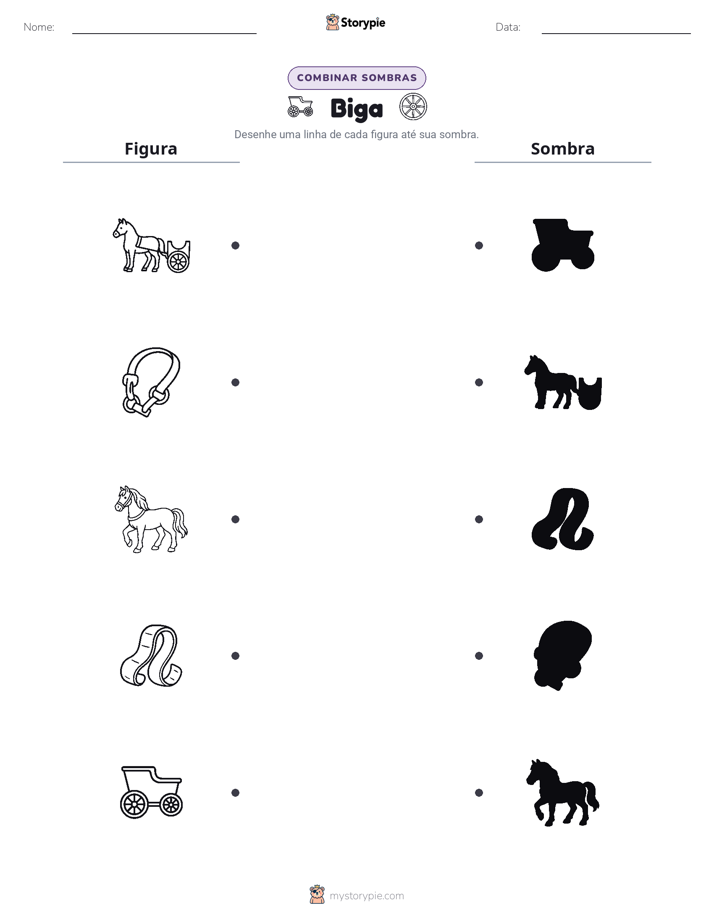 Nome: ____ Storypie Data: ____

COMBINAR SOMBRAS

Biga

Desenhe uma linha de cada figura até sua sombra.

Figura

Sombra

mystorypie.com